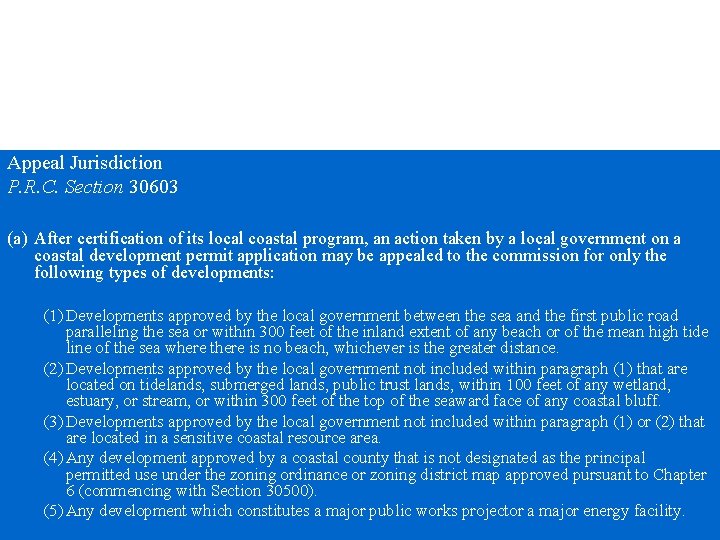 Appeal Jurisdiction
P.R.C. Section 30603

(a) After certification of its local coastal program, an action taken by a local government on a coastal development permit application may be appealed to the commission for only the following types of developments:

(1) Developments approved by the local government between the sea and the first public road paralleling the sea or within 300 feet of the inland extent of any beach or of the mean high tide line of the sea where there is no beach, whichever is the greater distance.

(2) Developments approved by the local government not included within paragraph (1) that are located on tidelands, submerged lands, public trust lands, within 100 feet of any wetland, estuary, or stream, or within 300 feet of the top of the seaward face of any coastal bluff.

(3) Developments approved by the local government not included within paragraph (1) or (2) that are located in a sensitive coastal resource area.

(4) Any development approved by a coastal county that is not designated as the principal permitted use under the zoning ordinance or zoning district map approved pursuant to Chapter 6 (commencing with Section 30500).

(5) Any development which constitutes a major public works projector a major energy facility.